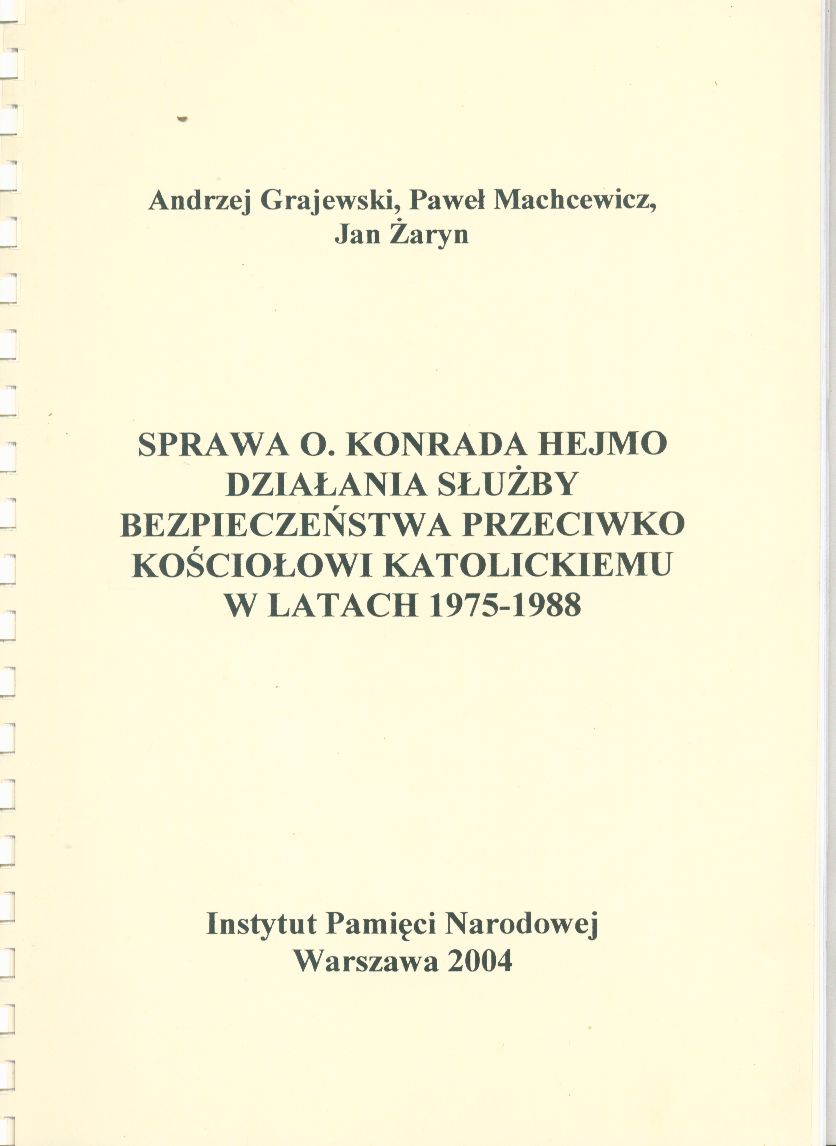 Andrzej Grajewski, Paweł Machcewicz, Jan Żaryn

SPRAWA O. KONRADA HEJMO
DZIAŁANIA SŁUŻBY
BEZPIECZEŃSTWA PRZECIWKO
KOŚCIOŁOWI KATOLICKIEMU
W LATACH 1975-1988

Instytut Pamięci Narodowej
Warszawa 2004